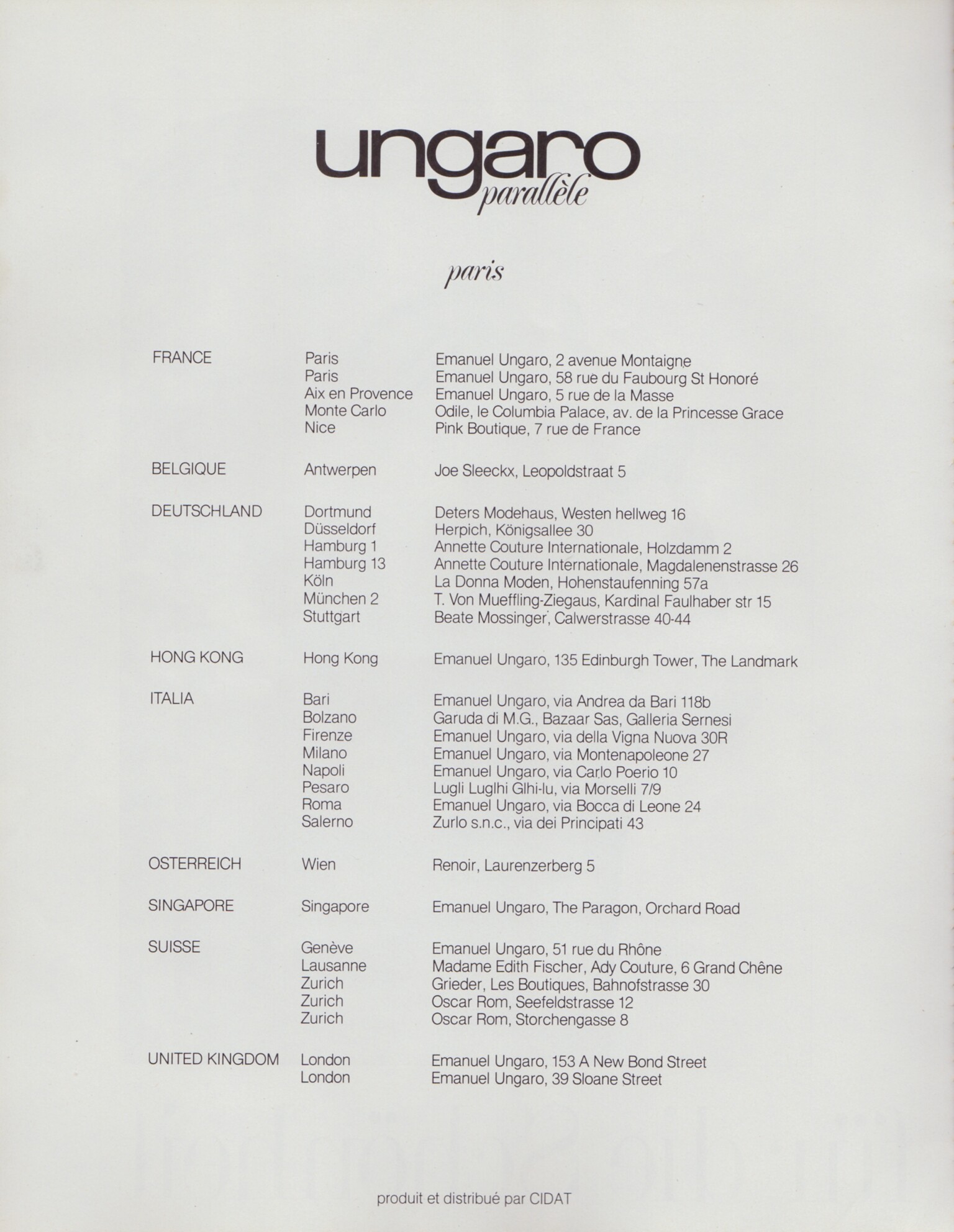 ungaro
parallèle

paris

| | | |
|---|---|---|
| FRANCE | Paris | Emanuel Ungaro, 2 avenue Montaigne |
| | Paris | Emanuel Ungaro, 58 rue du Faubourg St Honoré |
| | Aix en Provence | Emanuel Ungaro, 5 rue de la Masse |
| | Monte Carlo | Odile, le Columbia Palace, av. de la Princesse Grace |
| | Nice | Pink Boutique, 7 rue de France |
| BELGIQUE | Antwerpen | Joe Sleeckx, Leopoldstraat 5 |
| DEUTSCHLAND | Dortmund | Deters Modehaus, Westen hellweg 16 |
| | Düsseldorf | Herpich, Königsallee 30 |
| | Hamburg 1 | Annette Couture Internationale, Holzdamm 2 |
| | Hamburg 13 | Annette Couture Internationale, Magdalenenstrasse 26 |
| | Köln | La Donna Moden, Hohenstaufenning 57a |
| | München 2 | T. Von Mueffling-Ziegaus, Kardinal Faulhaber str 15 |
| | Stuttgart | Beate Mossinger, Calwerstrasse 40-44 |
| HONG KONG | Hong Kong | Emanuel Ungaro, 135 Edinburgh Tower, The Landmark |
| ITALIA | Bari | Emanuel Ungaro, via Andrea da Bari 118b |
| | Bolzano | Garuda di M.G., Bazaar Sas, Galleria Sernesi |
| | Firenze | Emanuel Ungaro, via della Vigna Nuova 30R |
| | Milano | Emanuel Ungaro, via Montenapoleone 27 |
| | Napoli | Emanuel Ungaro, via Carlo Poerio 10 |
| | Pesaro | Lugli Luglhi Glhi-lu, via Morselli 7/9 |
| | Roma | Emanuel Ungaro, via Bocca di Leone 24 |
| | Salerno | Zurlo s.n.c., via dei Principati 43 |
| OSTERREICH | Wien | Renoir, Laurenzerberg 5 |
| SINGAPORE | Singapore | Emanuel Ungaro, The Paragon, Orchard Road |
| SUISSE | Genève | Emanuel Ungaro, 51 rue du Rhône |
| | Lausanne | Madame Edith Fischer, Ady Couture, 6 Grand Chêne |
| | Zurich | Grieder, Les Boutiques, Bahnofstrasse 30 |
| | Zurich | Oscar Rom, Seefeldstrasse 12 |
| | Zurich | Oscar Rom, Storchengasse 8 |
| UNITED KINGDOM | London | Emanuel Ungaro, 153 A New Bond Street |
| | London | Emanuel Ungaro, 39 Sloane Street |

produit et distribué par CIDAT